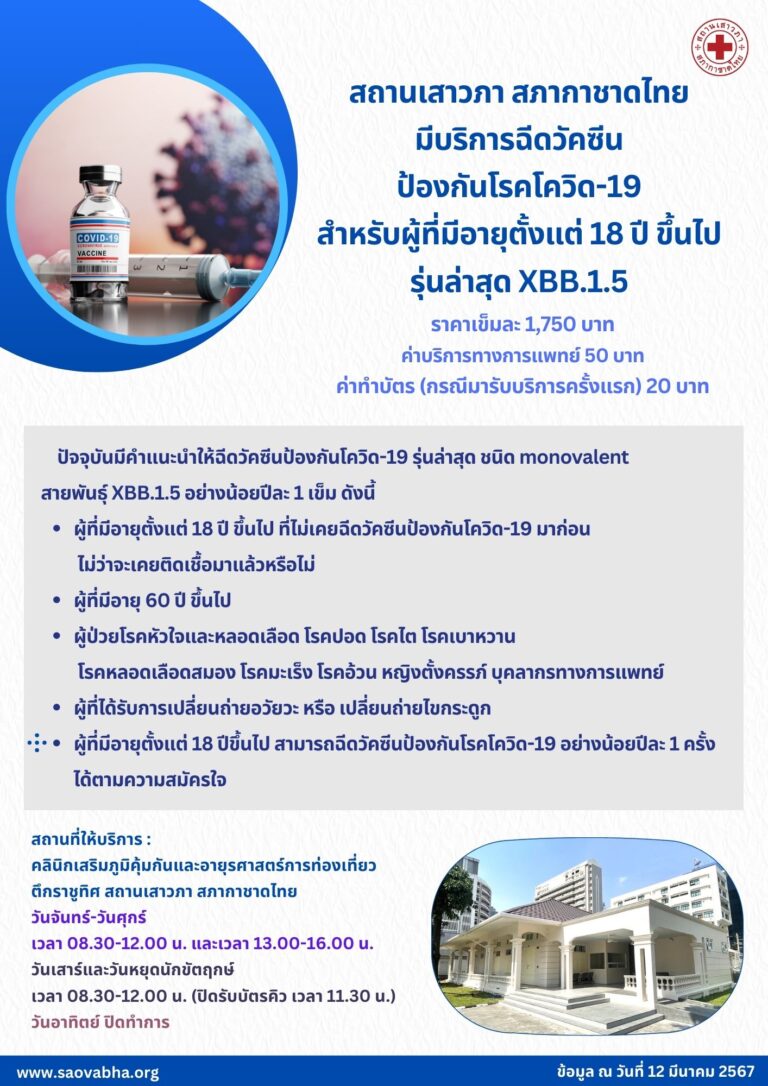 สถานเสาวภา สภากาชาดไทย

COVID-19
VACCINE

สถานเสาวภา สภากาชาดไทย
มีบริการฉีดวัคซีน
ป้องกันโรคโควิด-19
สำหรับผู้ที่มีอายุตั้งแต่ 18 ปี ขึ้นไป
รุ่นล่าสุด XBB.1.5

ราคาเข็มละ 1,750 บาท
ค่าบริการทางการแพทย์ 50 บาท
ค่าทำบัตร (กรณีมารับบริการครั้งแรก) 20 บาท

ปัจจุบันมีคำแนะนำให้ฉีดวัคซีนป้องกันโควิด-19 รุ่นล่าสุด ชนิด monovalent สายพันธุ์ XBB.1.5 อย่างน้อยปีละ 1 เข็ม ดังนี้

• ผู้ที่มีอายุตั้งแต่ 18 ปี ขึ้นไป ที่ไม่เคยฉีดวัคซีนป้องกันโควิด-19 มาก่อน ไม่ว่าจะเคยติดเชื้อมาแล้วหรือไม่
• ผู้ที่มีอายุ 60 ปี ขึ้นไป
• ผู้ป่วยโรคหัวใจและหลอดเลือด โรคปอด โรคไต โรคเบาหวาน โรคหลอดเลือดสมอง โรคมะเร็ง โรคอ้วน หญิงตั้งครรภ์ บุคลากรทางการแพทย์
• ผู้ที่ได้รับการเปลี่ยนถ่ายอวัยวะ หรือ เปลี่ยนถ่ายไขกระดูก
• ผู้ที่มีอายุตั้งแต่ 18 ปีขึ้นไป สามารถฉีดวัคซีนป้องกันโรคโควิด-19 อย่างน้อยปีละ 1 ครั้ง ได้ตามความสมัครใจ

สถานที่ให้บริการ :
คลินิกเสริมภูมิคุ้มกันและอายุรศาสตร์การท่องเที่ยว
ตึกราชูทิศ สถานเสาวภา สภากาชาดไทย
วันจันทร์-วันศุกร์
เวลา 08.30-12.00 น. และเวลา 13.00-16.00 น.
วันเสาร์และวันหยุดนักขัตฤกษ์
เวลา 08.30-12.00 น. (ปิดรับบัตรคิว เวลา 11.30 น.)
วันอาทิตย์ ปิดทำการ

www.saovabha.org
ข้อมูล ณ วันที่ 12 มีนาคม 2567